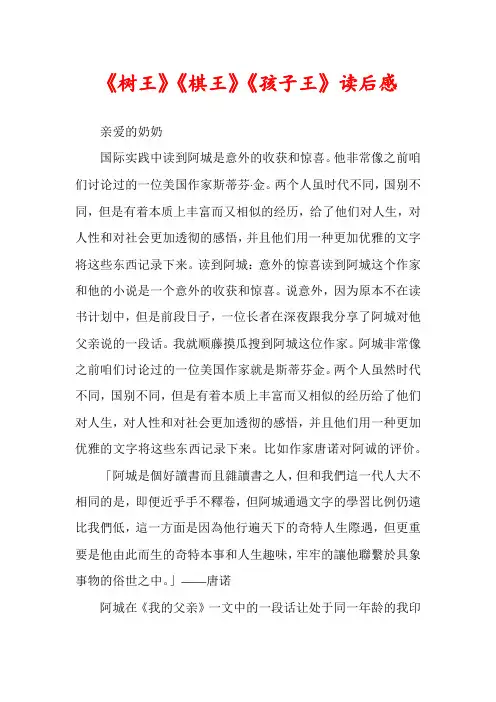 《树王》《棋王》《孩子王》读后感

亲爱的奶奶

国际实践中读到阿城是意外的收获和惊喜。他非常像之前咱们讨论过的一位美国作家斯蒂芬·金。两个人虽时代不同，国别不同，但是有着本质上丰富而又相似的经历，给了他们对人生，对人性和对社会更加透彻的感悟，并且他们用一种更加优雅的文字将这些东西记录下来。读到阿城：意外的惊喜读到阿城这个作家和他的小说是一个意外的收获和惊喜。说意外，因为原本不在读书计划中，但是前段日子，一位长者在深夜跟我分享了阿城对他父亲说的一段话。我就顺藤摸瓜搜到阿城这位作家。阿城非常像之前咱们讨论过的一位美国作家就是斯蒂芬金。两个人虽然时代不同，国别不同，但是有着本质上丰富而又相似的经历给了他们对人生，对人性和对社会更加透彻的感悟，并且他们用一种更加优雅的文字将这些东西记录下来。比如作家唐诺对阿诚的评价。

「阿城是個好讀書而且雜讀書之人，但和我們這一代人大不相同的是，即便近乎手不釋卷，但阿城通過文字的學習比例仍遠比我們低，這一方面是因為他行遍天下的奇特人生際遇，但更重要是他由此而生的奇特本事和人生趣味，牢牢的讓他聯繫於具象事物的俗世之中。」——唐诺

阿城在《我的父亲》一文中的一段话让处于同一年龄的我印